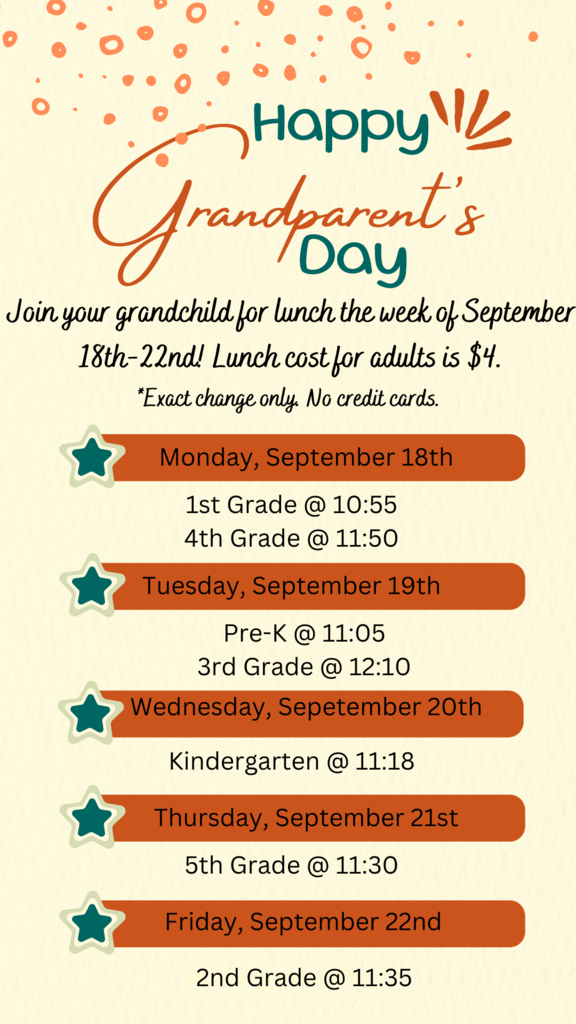 Happy Grandparent's Day

Join your grandchild for lunch the week of September 18th-22nd! Lunch cost for adults is $4.

*Exact change only. No credit cards.

Monday, September 18th

1st Grade @ 10:55
4th Grade @ 11:50

Tuesday, September 19th

Pre-K @ 11:05
3rd Grade @ 12:10

Wednesday, Sepetember 20th

Kindergarten @ 11:18

Thursday, September 21st

5th Grade @ 11:30

Friday, September 22nd

2nd Grade @ 11:35